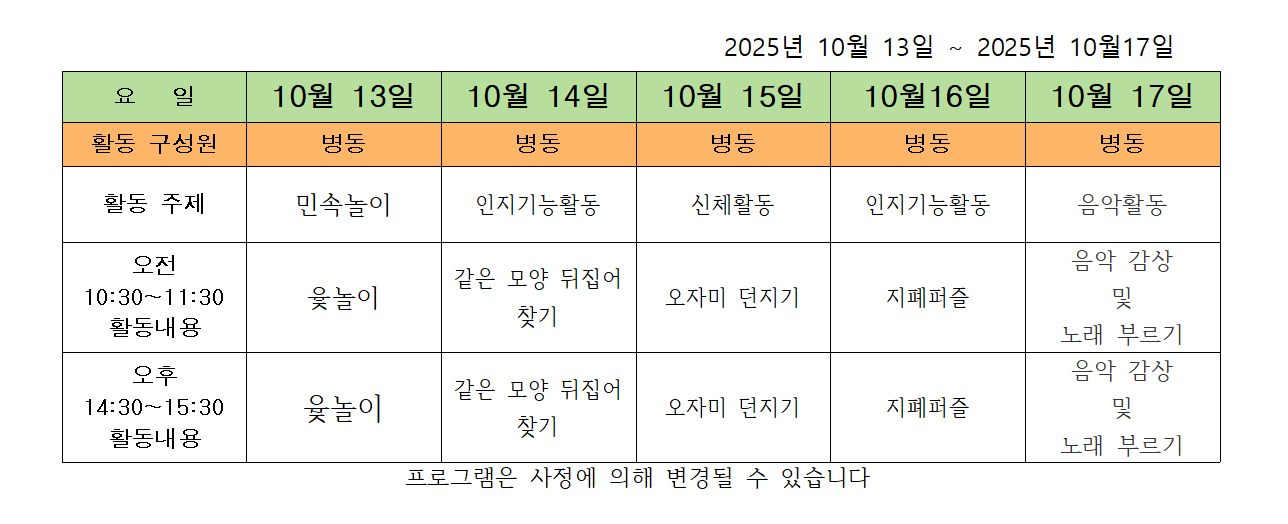 2025년 10월 13일 ~ 2025년 10월17일

| 요 일 | 10월 13일 | 10월 14일 | 10월 15일 | 10월16일 | 10월 17일 |
|---|---|---|---|---|---|
| 활동 구성원 | 병동 | 병동 | 병동 | 병동 | 병동 |
| 활동 주제 | 민속놀이 | 인지기능활동 | 신체활동 | 인지기능활동 | 음악활동 |
| 오전 10:30~11:30 활동내용 | 윷놀이 | 같은 모양 뒤집어 찾기 | 오자미 던지기 | 지폐퍼즐 | 음악 감상 및 노래 부르기 |
| 오후 14:30~15:30 활동내용 | 윷놀이 | 같은 모양 뒤집어 찾기 | 오자미 던지기 | 지폐퍼즐 | 음악 감상 및 노래 부르기 |

프로그램은 사정에 의해 변경될 수 있습니다